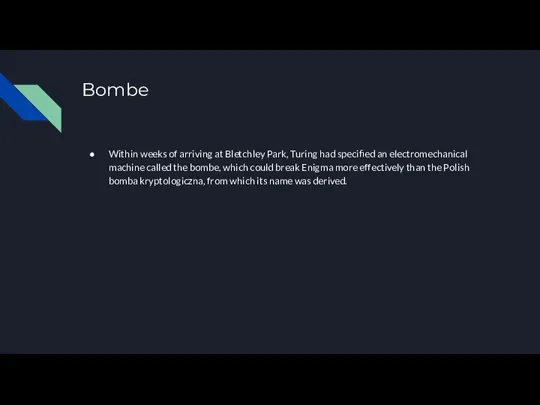 Bombe

● Within weeks of arriving at Bletchley Park, Turing had specified an electromechanical machine called the bombe, which could break Enigma more effectively than the Polish bomba kryptologiczna, from which its name was derived.